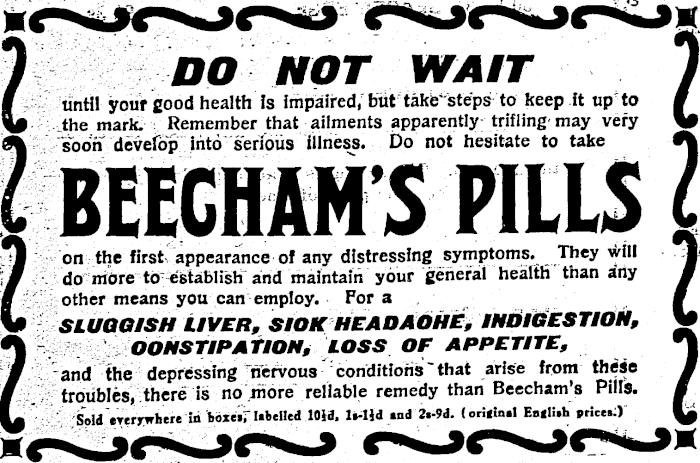 DO NOT WAIT

until your good health is impaired, but take steps to keep it up to the mark. Remember that ailments apparently trifling may very soon develop into serious illness. Do not hesitate to take

BEECHAM'S PILLS

on the first appearance of any distressing symptoms. They will do more to establish and maintain your general health than any other means you can employ. For a

SLUGGISH LIVER, SIOK HEADAOHE, INDIGESTION, OONSTIPATION, LOSS OF APPETITE,

and the depressing nervous conditions that arise from these troubles, there is no more reliable remedy than Beecham's Pills.

Sold everywhere in boxes, labelled 10½d, 1s-1½d and 2s-9d. (original English prices.)